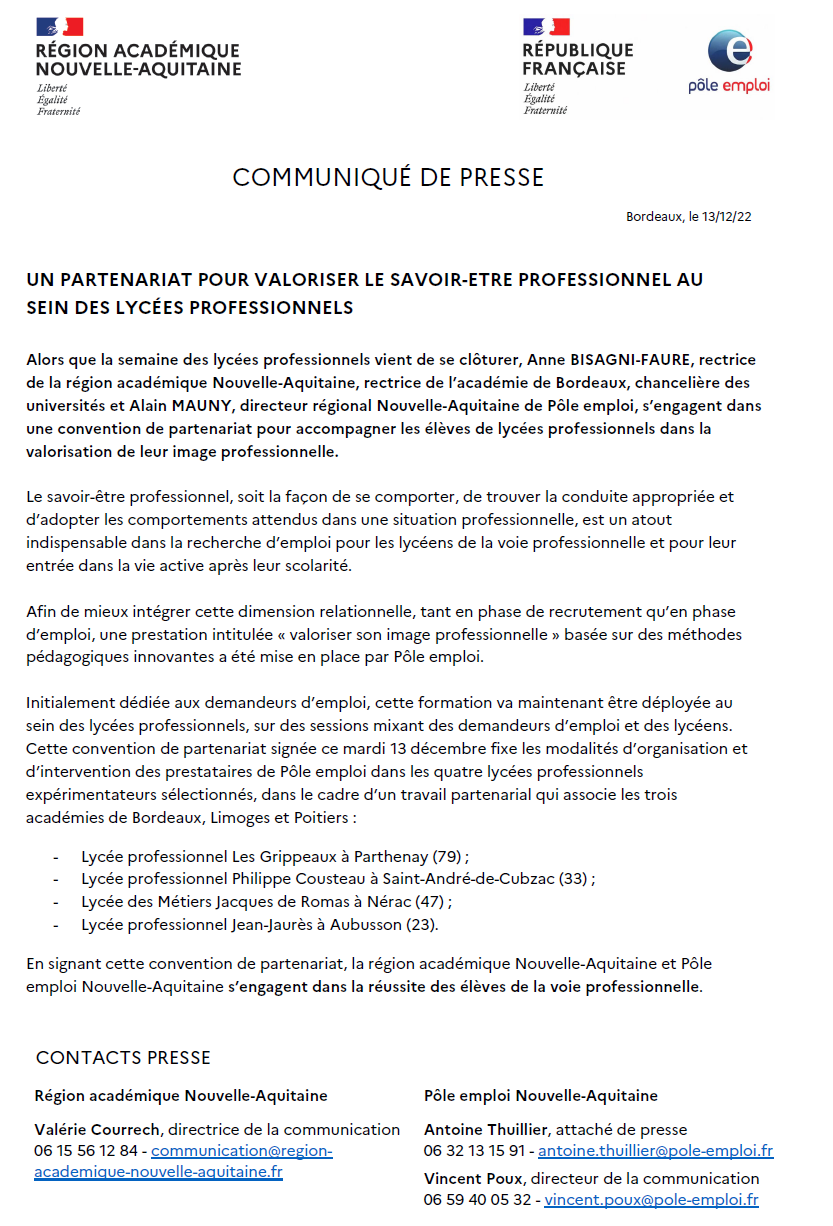 RÉGION ACADÉMIQUE NOUVELLE-AQUITAINE
Liberté
Égalité
Fraternité

RÉPUBLIQUE FRANÇAISE
Liberté
Égalité
Fraternité

pôle emploi

COMMUNIQUÉ DE PRESSE

Bordeaux, le 13/12/22

UN PARTENARIAT POUR VALORISER LE SAVOIR-ETRE PROFESSIONNEL AU SEIN DES LYCÉES PROFESSIONNELS

Alors que la semaine des lycées professionnels vient de se clôturer, Anne BISAGNI-FAURE, rectrice de la région académique Nouvelle-Aquitaine, rectrice de l'académie de Bordeaux, chancelière des universités et Alain MAUNY, directeur régional Nouvelle-Aquitaine de Pôle emploi, s'engagent dans une convention de partenariat pour accompagner les élèves de lycées professionnels dans la valorisation de leur image professionnelle.

Le savoir-être professionnel, soit la façon de se comporter, de trouver la conduite appropriée et d'adopter les comportements attendus dans une situation professionnelle, est un atout indispensable dans la recherche d'emploi pour les lycéens de la voie professionnelle et pour leur entrée dans la vie active après leur scolarité.

Afin de mieux intégrer cette dimension relationnelle, tant en phase de recrutement qu'en phase d'emploi, une prestation intitulée « valoriser son image professionnelle » basée sur des méthodes pédagogiques innovantes a été mise en place par Pôle emploi.

Initialement dédiée aux demandeurs d'emploi, cette formation va maintenant être déployée au sein des lycées professionnels, sur des sessions mixant des demandeurs d'emploi et des lycéens. Cette convention de partenariat signée ce mardi 13 décembre fixe les modalités d'organisation et d'intervention des prestataires de Pôle emploi dans les quatre lycées professionnels expérimentateurs sélectionnés, dans le cadre d'un travail partenarial qui associe les trois académies de Bordeaux, Limoges et Poitiers :

- Lycée professionnel Les Grippeaux à Parthenay (79) ;
- Lycée professionnel Philippe Cousteau à Saint-André-de-Cubzac (33) ;
- Lycée des Métiers Jacques de Romas à Nérac (47) ;
- Lycée professionnel Jean-Jaurès à Aubusson (23).

En signant cette convention de partenariat, la région académique Nouvelle-Aquitaine et Pôle emploi Nouvelle-Aquitaine s'engagent dans la réussite des élèves de la voie professionnelle.

CONTACTS PRESSE

Région académique Nouvelle-Aquitaine

Valérie Courrech, directrice de la communication
06 15 56 12 84 - communication@region-academique-nouvelle-aquitaine.fr

Pôle emploi Nouvelle-Aquitaine

Antoine Thuillier, attaché de presse
06 32 13 15 91 - antoine.thuillier@pole-emploi.fr

Vincent Poux, directeur de la communication
06 59 40 05 32 - vincent.poux@pole-emploi.fr